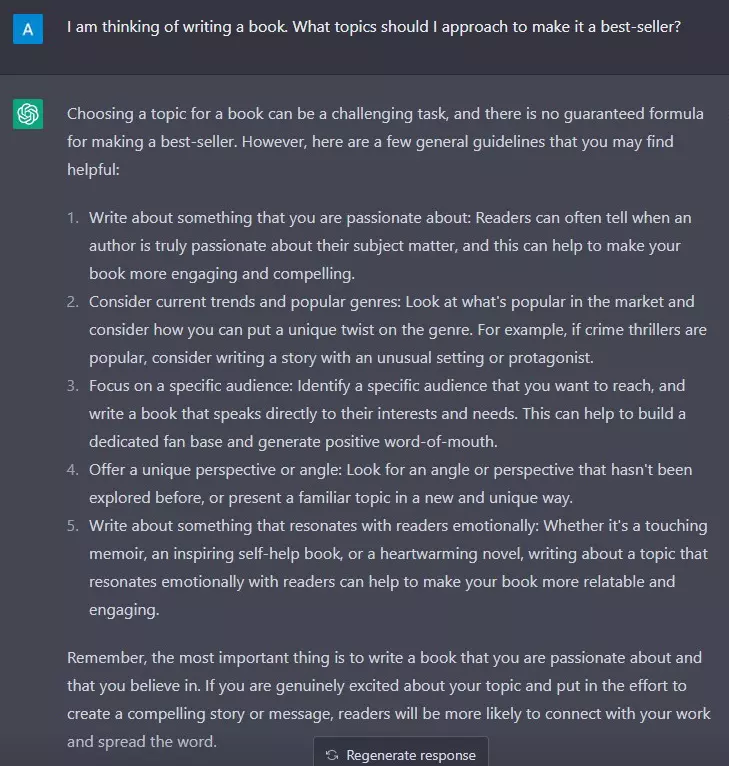 A

I am thinking of writing a book. What topics should I approach to make it a best-seller?

Choosing a topic for a book can be a challenging task, and there is no guaranteed formula for making a best-seller. However, here are a few general guidelines that you may find helpful:

1. Write about something that you are passionate about: Readers can often tell when an author is truly passionate about their subject matter, and this can help to make your book more engaging and compelling.
2. Consider current trends and popular genres: Look at what's popular in the market and consider how you can put a unique twist on the genre. For example, if crime thrillers are popular, consider writing a story with an unusual setting or protagonist.
3. Focus on a specific audience: Identify a specific audience that you want to reach, and write a book that speaks directly to their interests and needs. This can help to build a dedicated fan base and generate positive word-of-mouth.
4. Offer a unique perspective or angle: Look for an angle or perspective that hasn't been explored before, or present a familiar topic in a new and unique way.
5. Write about something that resonates with readers emotionally: Whether it's a touching memoir, an inspiring self-help book, or a heartwarming novel, writing about a topic that resonates emotionally with readers can help to make your book more relatable and engaging.

Remember, the most important thing is to write a book that you are passionate about and that you believe in. If you are genuinely excited about your topic and put in the effort to create a compelling story or message, readers will be more likely to connect with your work and spread the word.

Regenerate response